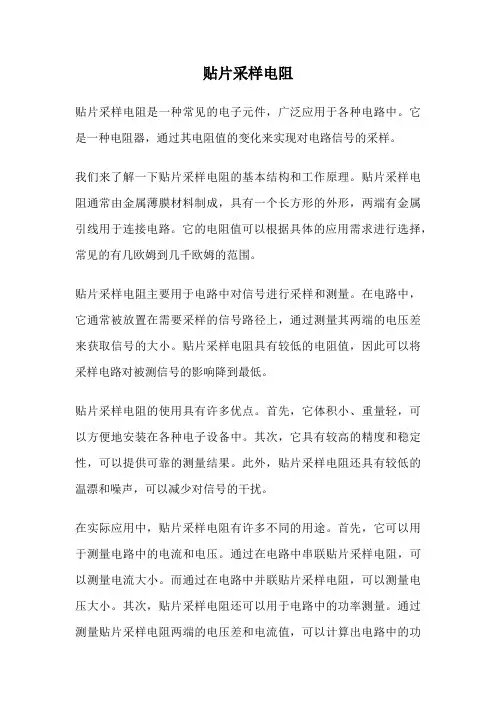 贴片采样电阻

贴片采样电阻是一种常见的电子元件，广泛应用于各种电路中。它是一种电阻器，通过其电阻值的变化来实现对电路信号的采样。

我们来了解一下贴片采样电阻的基本结构和工作原理。贴片采样电阻通常由金属薄膜材料制成，具有一个长方形的外形，两端有金属引线用于连接电路。它的电阻值可以根据具体的应用需求进行选择，常见的有几欧姆到几千欧姆的范围。

贴片采样电阻主要用于电路中对信号进行采样和测量。在电路中，它通常被放置在需要采样的信号路径上，通过测量其两端的电压差来获取信号的大小。贴片采样电阻具有较低的电阻值，因此可以将采样电路对被测信号的影响降到最低。

贴片采样电阻的使用具有许多优点。首先，它体积小、重量轻，可以方便地安装在各种电子设备中。其次，它具有较高的精度和稳定性，可以提供可靠的测量结果。此外，贴片采样电阻还具有较低的温漂和噪声，可以减少对信号的干扰。

在实际应用中，贴片采样电阻有许多不同的用途。首先，它可以用于测量电路中的电流和电压。通过在电路中串联贴片采样电阻，可以测量电流大小。而通过在电路中并联贴片采样电阻，可以测量电压大小。其次，贴片采样电阻还可以用于电路中的功率测量。通过测量贴片采样电阻两端的电压差和电流值，可以计算出电路中的功